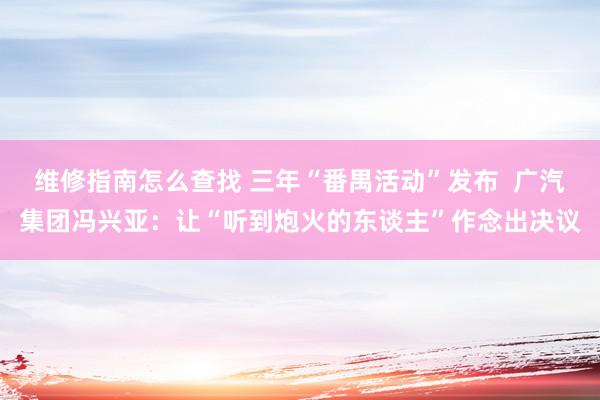 维修指南怎么查找 三年“番禺活动”发布 广汽集团冯兴亚：让“听到炮火的东谈主”作念出决议